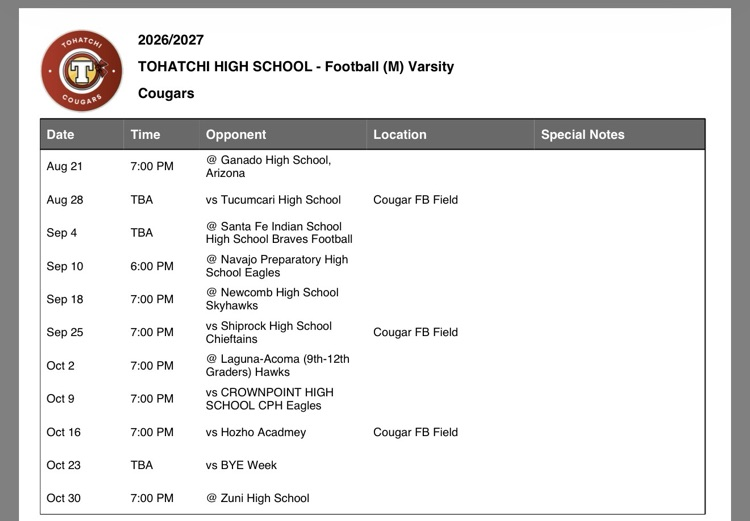 TOHATCHI
T
COUGARS

2026/2027

TOHATCHI HIGH SCHOOL - Football (M) Varsity

Cougars

| Date | Time | Opponent | Location | Special Notes |
|---|---|---|---|---|
| Aug 21 | 7:00 PM | @ Ganado High School, Arizona | | |
| Aug 28 | TBA | vs Tucumcari High School | Cougar FB Field | |
| Sep 4 | TBA | @ Santa Fe Indian School High School Braves Football | | |
| Sep 10 | 6:00 PM | @ Navajo Preparatory High School Eagles | | |
| Sep 18 | 7:00 PM | @ Newcomb High School Skyhawks | | |
| Sep 25 | 7:00 PM | vs Shiprock High School Chieftains | Cougar FB Field | |
| Oct 2 | 7:00 PM | @ Laguna-Acoma (9th-12th Graders) Hawks | | |
| Oct 9 | 7:00 PM | vs CROWNPOINT HIGH SCHOOL CPH Eagles | | |
| Oct 16 | 7:00 PM | vs Hozho Acadmey | Cougar FB Field | |
| Oct 23 | TBA | vs BYE Week | | |
| Oct 30 | 7:00 PM | @ Zuni High School | | |